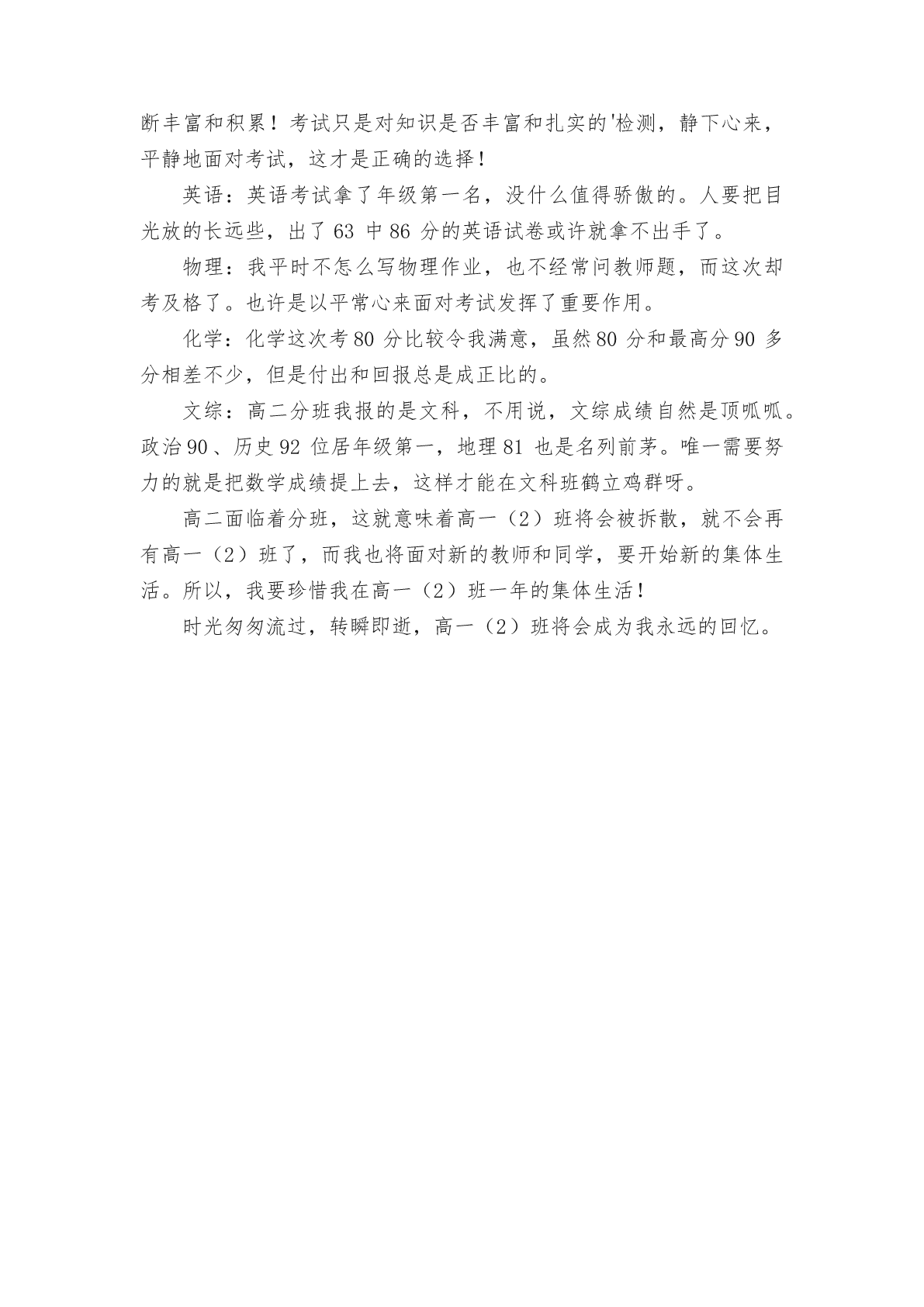 断丰富和积累！考试只是对知识是否丰富和扎实的'检测，静下心来，平静地面对考试，这才是正确的选择！

英语：英语考试拿了年级第一名，没什么值得骄傲的。人要把目光放的长远些，出了 63 中 86 分的英语试卷或许就拿不出手了。

物理：我平时不怎么写物理作业，也不经常问教师题，而这次却考及格了。也许是以平常心来面对考试发挥了重要作用。

化学：化学这次考 80 分比较令我满意，虽然 80 分和最高分 90 多分相差不少，但是付出和回报总是成正比的。

文综：高二分班我报的是文科，不用说，文综成绩自然是顶呱呱。政治 90、历史 92 位居年级第一，地理 81 也是名列前茅。唯一需要努力的就是把数学成绩提上去，这样才能在文科班鹤立鸡群呀。

高二面临着分班，这就意味着高一（2）班将会被拆散，就不会再有高一（2）班了，而我也将面对新的教师和同学，要开始新的集体生活。所以，我要珍惜我在高一（2）班一年的集体生活！

时光匆匆流过，转瞬即逝，高一（2）班将会成为我永远的回忆。